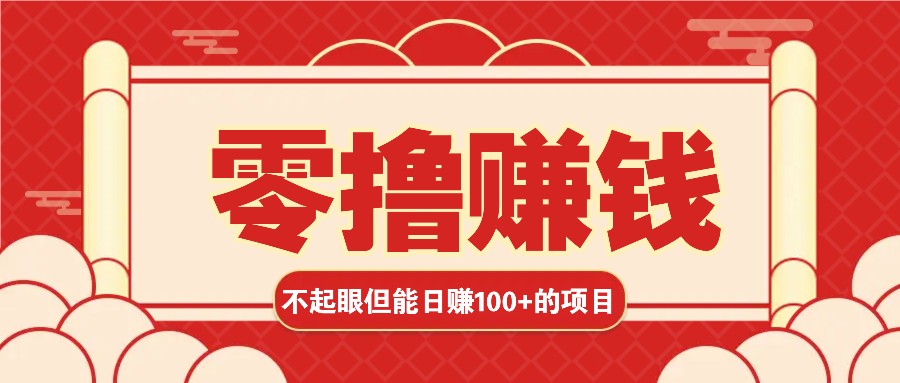 零撸赚钱

不起眼但能日赚100+的项目